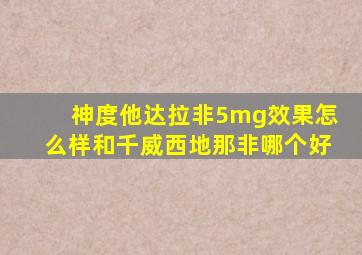 神度他达拉非5mg效果怎么样和千威西地那非哪个好